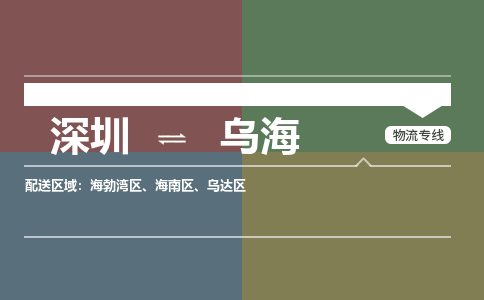 深圳 ⇌ 乌海

物流专线

配送区域：海勃湾区、海南区、乌达区